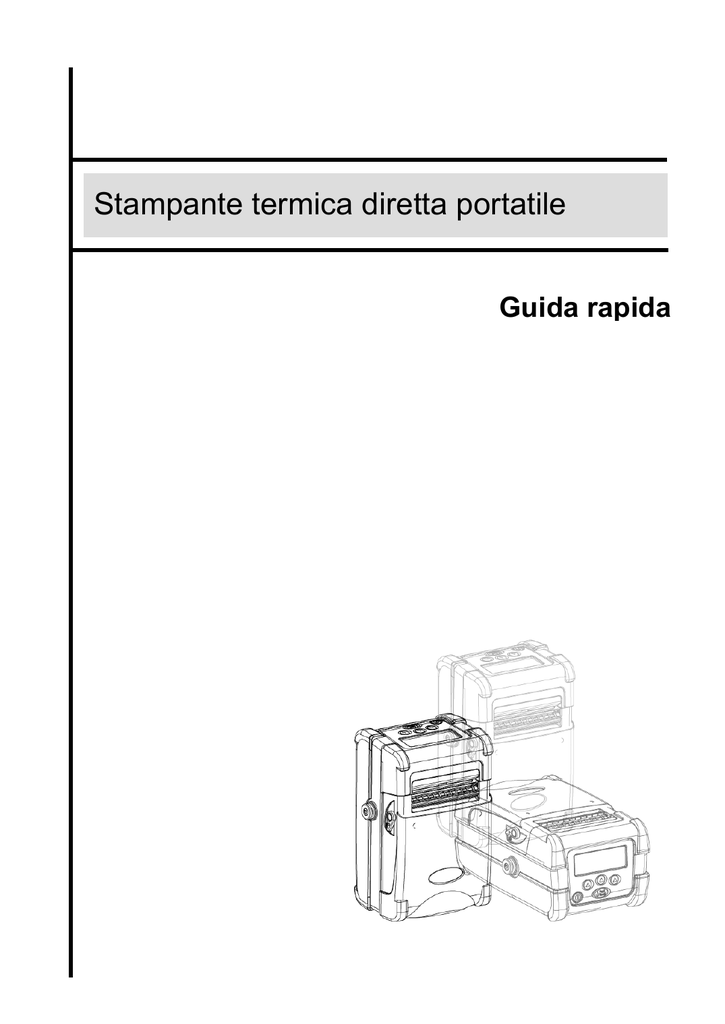 Stampante termica diretta portatile

Guida rapida